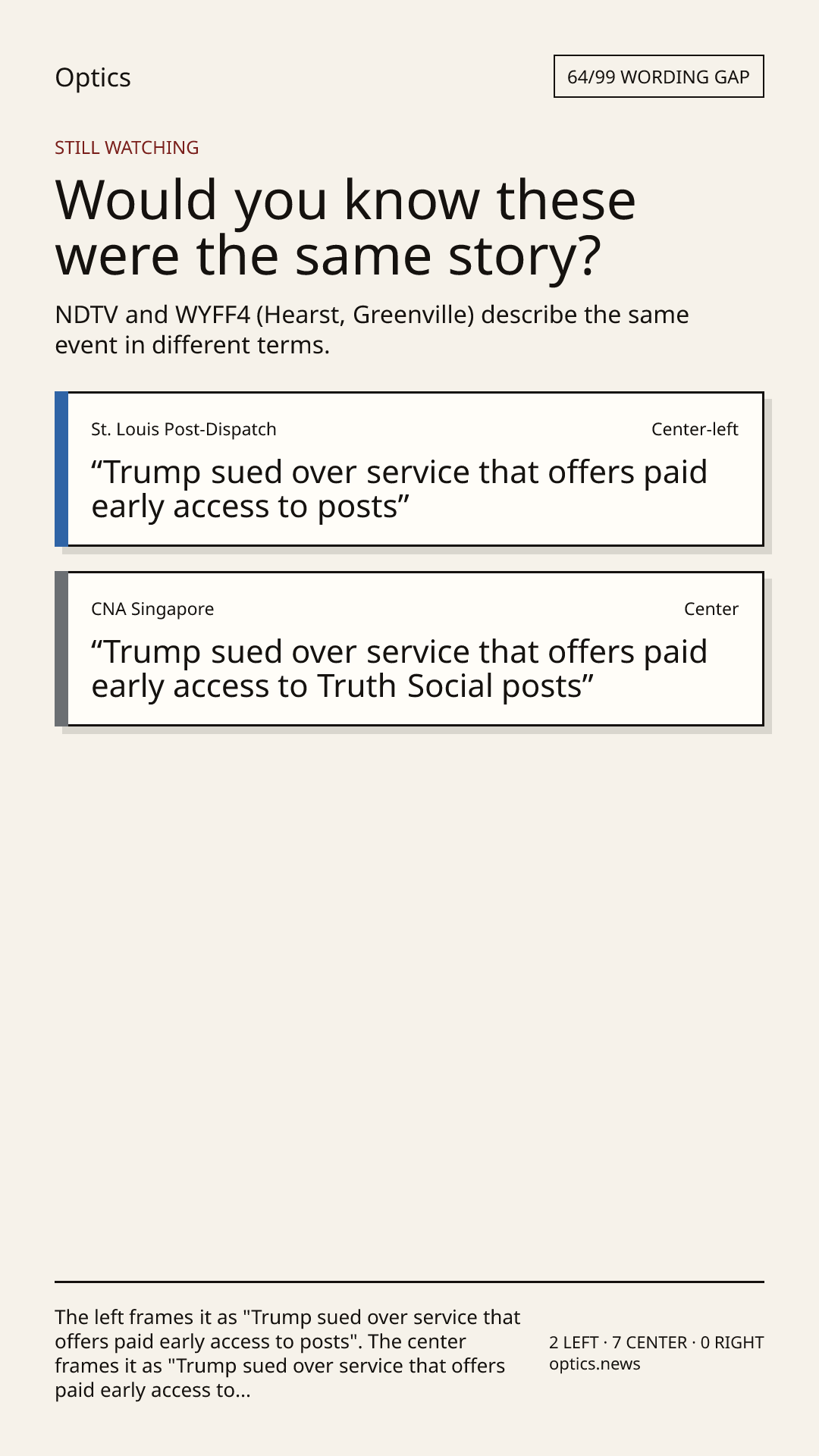 Optics

64/99 WORDING GAP

STILL WATCHING

Would you know these were the same story?

NDTV and WYFF4 (Hearst, Greenville) describe the same event in different terms.

St. Louis Post-Dispatch

Center-left

“Trump sued over service that offers paid early access to posts”

CNA Singapore

Center

“Trump sued over service that offers paid early access to Truth Social posts”

The left frames it as "Trump sued over service that offers paid early access to posts". The center frames it as "Trump sued over service that offers paid early access to...

2 LEFT · 7 CENTER · 0 RIGHT
optics.news